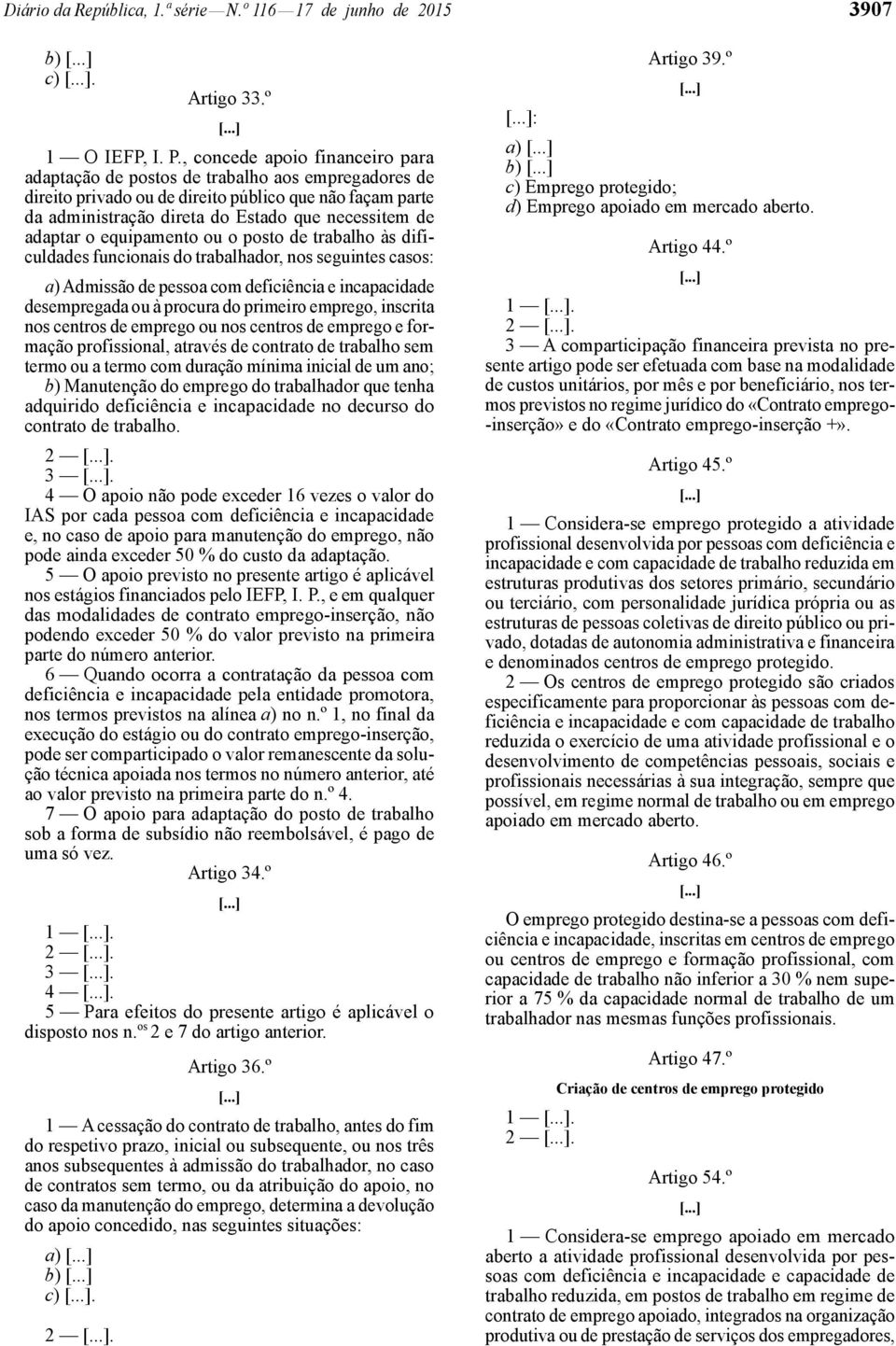 Diário da República, 1.ª série — N.º 116 — 17 de junho de 2015 3907

b) [...]
c) [...].

Artigo 33.º

[...]

1 — O IEFP, I. P., concede apoio financeiro para adaptação de postos de trabalho aos empregadores de direito privado ou de direito público que não façam parte da administração direta do Estado que necessitem de adaptar o equipamento ou o posto de trabalho às dificuldades funcionais do trabalhador, nos seguintes casos:

a) Admissão de pessoa com deficiência e incapacidade desempregada ou à procura do primeiro emprego, inscrita nos centros de emprego ou nos centros de emprego e formação profissional, através de contrato de trabalho sem termo ou a termo com duração mínima inicial de um ano;
b) Manutenção do emprego do trabalhador que tenha adquirido deficiência e incapacidade no decurso do contrato de trabalho.

2 — [...].
3 — [...].
4 — O apoio não pode exceder 16 vezes o valor do IAS por cada pessoa com deficiência e incapacidade e, no caso de apoio para manutenção do emprego, não pode ainda exceder 50 % do custo da adaptação.
5 — O apoio previsto no presente artigo é aplicável nos estágios financiados pelo IEFP, I. P., e em qualquer das modalidades de contrato emprego-inserção, não podendo exceder 50 % do valor previsto na primeira parte do número anterior.
6 — Quando ocorra a contratação da pessoa com deficiência e incapacidade pela entidade promotora, nos termos previstos na alínea a) no n.º 1, no final da execução do estágio ou do contrato emprego-inserção, pode ser comparticipado o valor remanescente da solução técnica apoiada nos termos no número anterior, até ao valor previsto na primeira parte do n.º 4.
7 — O apoio para adaptação do posto de trabalho sob a forma de subsídio não reembolsável, é pago de uma só vez.

Artigo 34.º

[...]

1 — [...].
2 — [...].
3 — [...].
4 — [...].
5 — Para efeitos do presente artigo é aplicável o disposto nos n.os 2 e 7 do artigo anterior.

Artigo 36.º

[...]

1 — A cessação do contrato de trabalho, antes do fim do respetivo prazo, inicial ou subsequente, ou nos três anos subsequentes à admissão do trabalhador, no caso de contratos sem termo, ou da atribuição do apoio, no caso da manutenção do emprego, determina a devolução do apoio concedido, nas seguintes situações:

a) [...]
b) [...]
c) [...].

2 — [...].

Artigo 39.º

[...]

[...]:

a) [...]
b) [...]
c) Emprego protegido;
d) Emprego apoiado em mercado aberto.

Artigo 44.º

[...]

1 — [...].
2 — [...].
3 — A comparticipação financeira prevista no presente artigo pode ser efetuada com base na modalidade de custos unitários, por mês e por beneficiário, nos termos previstos no regime jurídico do «Contrato emprego-inserção» e do «Contrato emprego-inserção +».

Artigo 45.º

[...]

1 — Considera-se emprego protegido a atividade profissional desenvolvida por pessoas com deficiência e incapacidade e com capacidade de trabalho reduzida em estruturas produtivas dos setores primário, secundário ou terciário, com personalidade jurídica própria ou as estruturas de pessoas coletivas de direito público ou privado, dotadas de autonomia administrativa e financeira e denominados centros de emprego protegido.
2 — Os centros de emprego protegido são criados especificamente para proporcionar às pessoas com deficiência e incapacidade e com capacidade de trabalho reduzida o exercício de uma atividade profissional e o desenvolvimento de competências pessoais, sociais e profissionais necessárias à sua integração, sempre que possível, em regime normal de trabalho ou em emprego apoiado em mercado aberto.

Artigo 46.º

[...]

O emprego protegido destina-se a pessoas com deficiência e incapacidade, inscritas em centros de emprego ou centros de emprego e formação profissional, com capacidade de trabalho não inferior a 30 % nem superior a 75 % da capacidade normal de trabalho de um trabalhador nas mesmas funções profissionais.

Artigo 47.º

Criação de centros de emprego protegido

1 — [...].
2 — [...].

Artigo 54.º

[...]

1 — Considera-se emprego apoiado em mercado aberto a atividade profissional desenvolvida por pessoas com deficiência e incapacidade e capacidade de trabalho reduzida, em postos de trabalho em regime de contrato de emprego apoiado, integrados na organização produtiva ou de prestação de serviços dos empregadores,